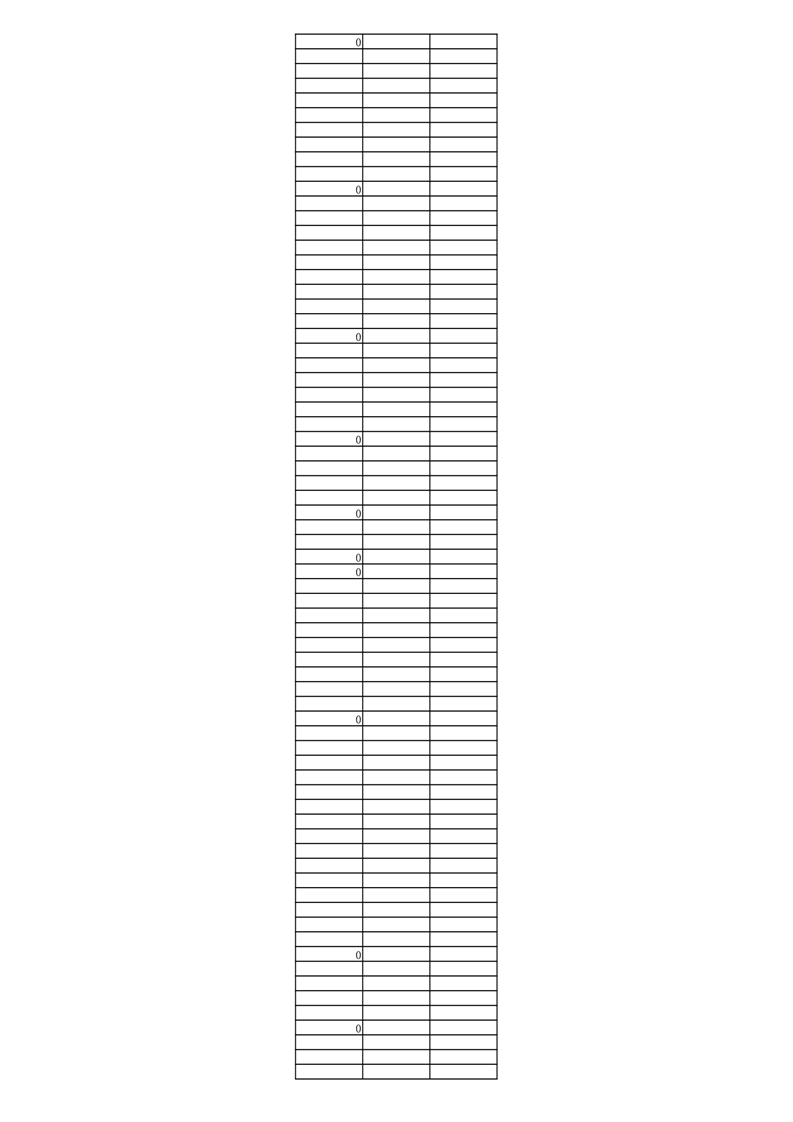 | 0 | | |
|---|---|---|
| | | |
| | | |
| | | |
| | | |
| | | |
| | | |
| | | |
| | | |
| | | |
| 0 | | |
| | | |
| | | |
| | | |
| | | |
| | | |
| | | |
| | | |
| | | |
| | | |
| 0 | | |
| | | |
| | | |
| | | |
| | | |
| | | |
| | | |
| 0 | | |
| | | |
| | | |
| | | |
| | | |
| 0 | | |
| | | |
| | | |
| 0 | | |
| 0 | | |
| | | |
| | | |
| | | |
| | | |
| | | |
| | | |
| | | |
| | | |
| | | |
| 0 | | |
| | | |
| | | |
| | | |
| | | |
| | | |
| | | |
| | | |
| | | |
| | | |
| | | |
| | | |
| | | |
| | | |
| | | |
| | | |
| 0 | | |
| | | |
| | | |
| | | |
| | | |
| 0 | | |
| | | |
| | | |
| | | |